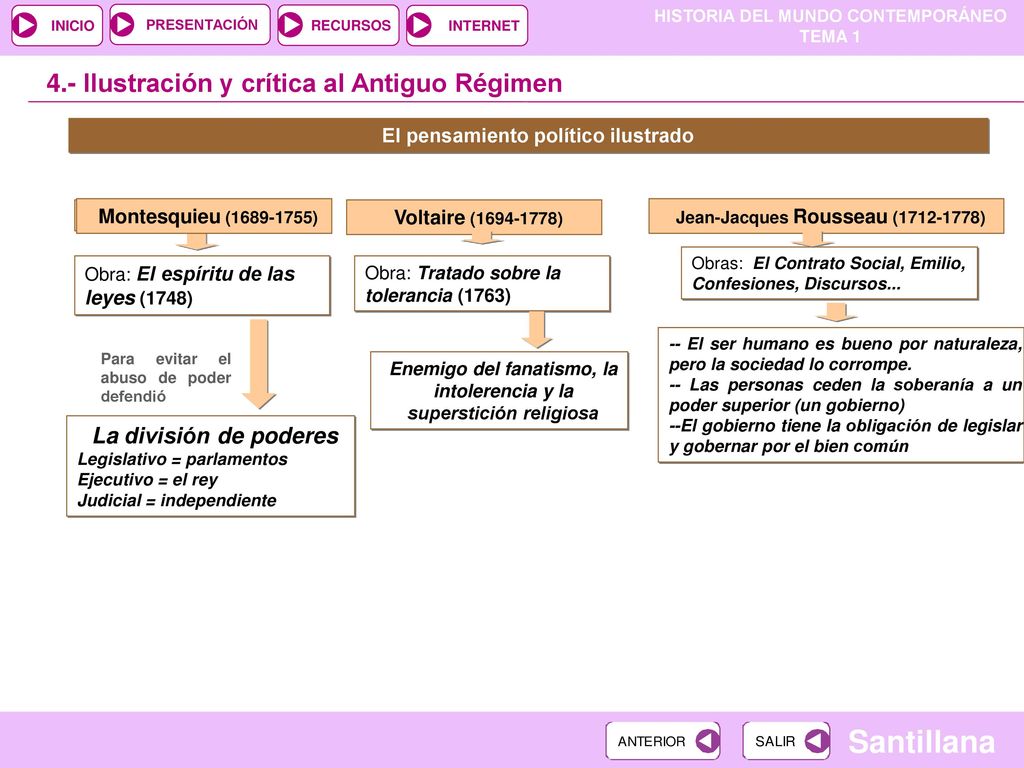 INICIO PRESENTACIÓN RECURSOS INTERNET

HISTORIA DEL MUNDO CONTEMPORÁNEO
TEMA 1

4.- Ilustración y crítica al Antiguo Régimen

El pensamiento político ilustrado

Montesquieu (1689-1755)

Obra: El espíritu de las leyes (1748)

Para evitar el abuso de poder defendió

La división de poderes
Legislativo = parlamentos
Ejecutivo = el rey
Judicial = independiente

Voltaire (1694-1778)

Obra: Tratado sobre la tolerancia (1763)

Enemigo del fanatismo, la intolerencia y la superstición religiosa

Jean-Jacques Rousseau (1712-1778)

Obras: El Contrato Social, Emilio, Confesiones, Discursos...

-- El ser humano es bueno por naturaleza, pero la sociedad lo corrompe.
-- Las personas ceden la soberanía a un poder superior (un gobierno)
--El gobierno tiene la obligación de legislar y gobernar por el bien común

ANTERIOR SALIR

Santillana